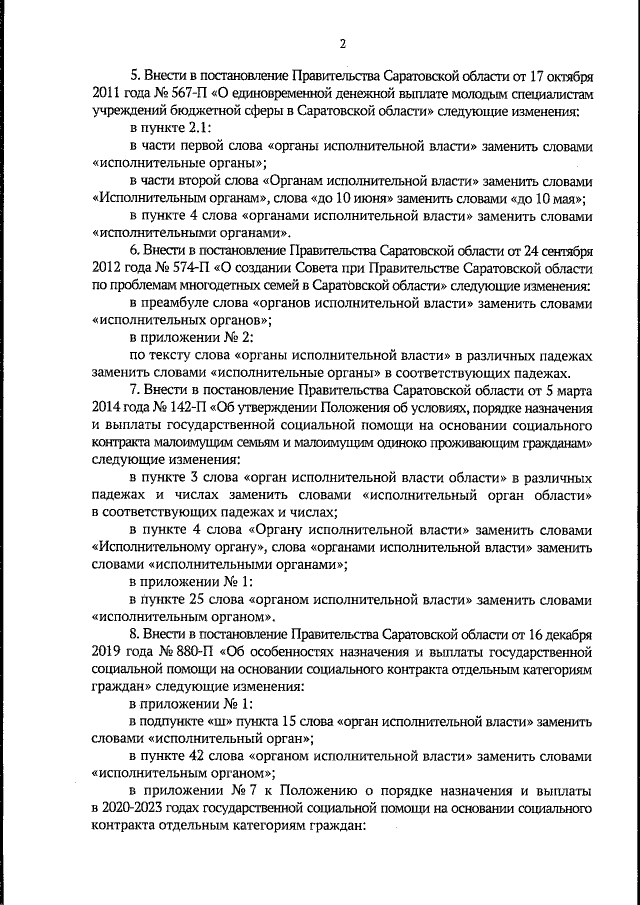 2

5. Внести в постановление Правительства Саратовской области от 17 октября 2011 года № 567-П «О единовременной денежной выплате молодым специалистам учреждений бюджетной сферы в Саратовской области» следующие изменения:

в пункте 2.1:

в части первой слова «органы исполнительной власти» заменить словами «исполнительные органы»;

в части второй слова «Органам исполнительной власти» заменить словами «Исполнительным органам», слова «до 10 июня» заменить словами «до 10 мая»;

в пункте 4 слова «органами исполнительной власти» заменить словами «исполнительными органами».

6. Внести в постановление Правительства Саратовской области от 24 сентября 2012 года № 574-П «О создании Совета при Правительстве Саратовской области по проблемам многодетных семей в Саратовской области» следующие изменения:

в преамбуле слова «органов исполнительной власти» заменить словами «исполнительных органов»;

в приложении № 2:

по тексту слова «органы исполнительной власти» в различных падежах заменить словами «исполнительные органы» в соответствующих падежах.

7. Внести в постановление Правительства Саратовской области от 5 марта 2014 года № 142-П «Об утверждении Положения об условиях, порядке назначения и выплаты государственной социальной помощи на основании социального контракта малоимущим семьям и малоимущим одиноко проживающим гражданам» следующие изменения:

в пункте 3 слова «орган исполнительной власти области» в различных падежах и числах заменить словами «исполнительный орган области» в соответствующих падежах и числах;

в пункте 4 слова «Органу исполнительной власти» заменить словами «Исполнительному органу», слова «органами исполнительной власти» заменить словами «исполнительными органами»;

в приложении № 1:

в пункте 25 слова «органом исполнительной власти» заменить словами «исполнительным органом».

8. Внести в постановление Правительства Саратовской области от 16 декабря 2019 года № 880-П «Об особенностях назначения и выплаты государственной социальной помощи на основании социального контракта отдельным категориям граждан» следующие изменения:

в приложении № 1:

в подпункте «ш» пункта 15 слова «орган исполнительной власти» заменить словами «исполнительный орган»;

в пункте 42 слова «органом исполнительной власти» заменить словами «исполнительным органом»;

в приложении № 7 к Положению о порядке назначения и выплаты в 2020-2023 годах государственной социальной помощи на основании социального контракта отдельным категориям граждан: